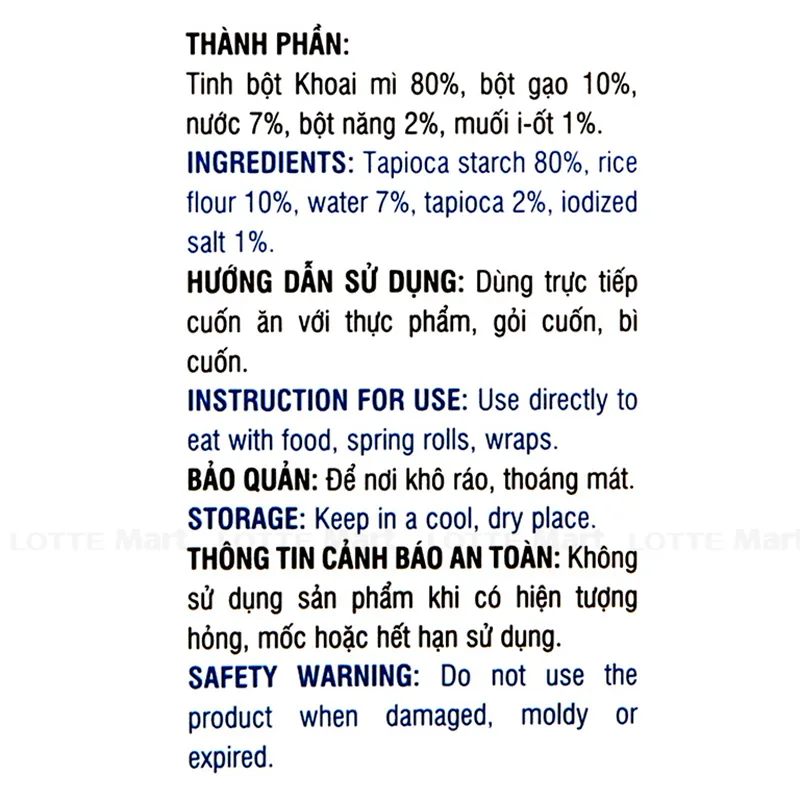 THÀNH PHẦN:
Tinh bột Khoai mì 80%, bột gạo 10%, nước 7%, bột năng 2%, muối i-ốt 1%.

INGREDIENTS: Tapioca starch 80%, rice flour 10%, water 7%, tapioca 2%, iodized salt 1%.

HƯỚNG DẪN SỬ DỤNG: Dùng trực tiếp cuốn ăn với thực phẩm, gỏi cuốn, bì cuốn.

INSTRUCTION FOR USE: Use directly to eat with food, spring rolls, wraps.

BẢO QUẢN: Để nơi khô ráo, thoáng mát.

STORAGE: Keep in a cool, dry place.

THÔNG TIN CẢNH BÁO AN TOÀN: Không sử dụng sản phẩm khi có hiện tượng hỏng, mốc hoặc hết hạn sử dụng.

SAFETY WARNING: Do not use the product when damaged, moldy or expired.

LOTTE Mart